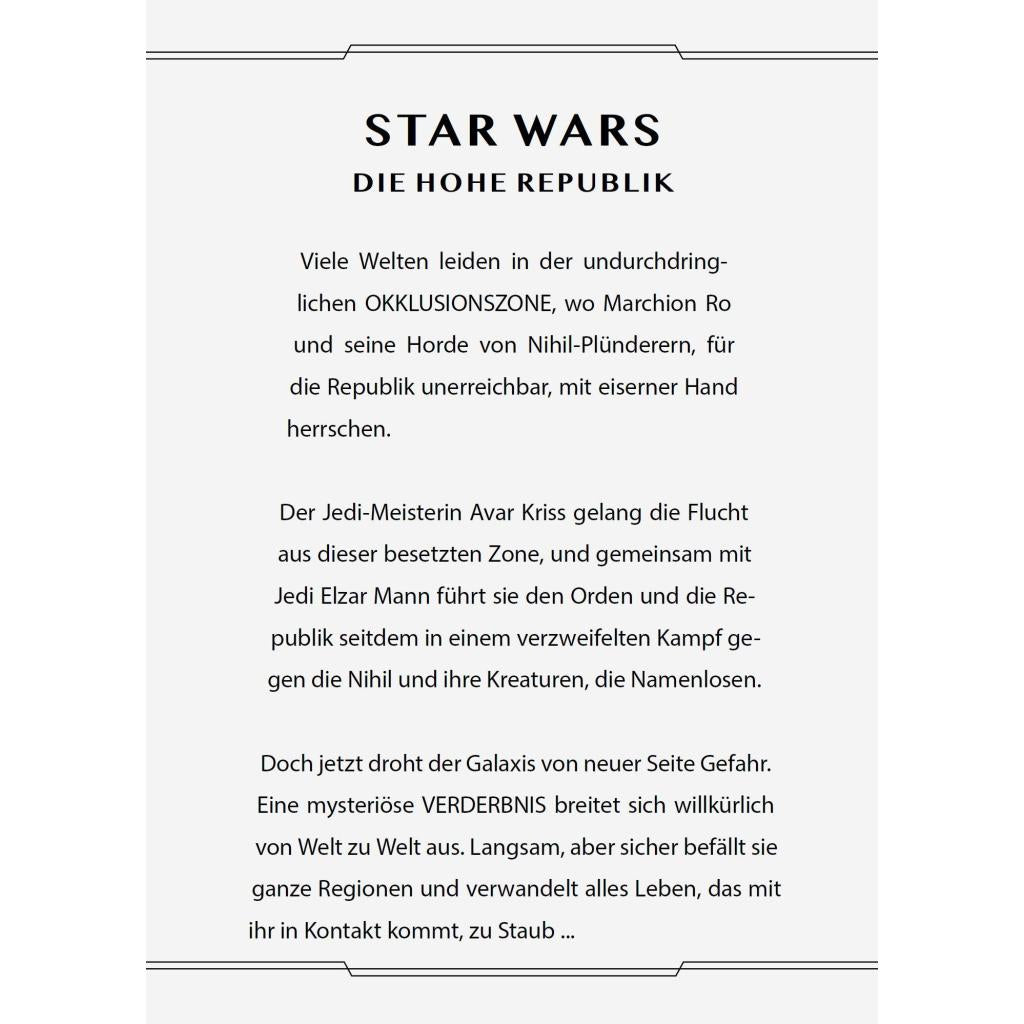 STAR WARS
DIE HOHE REPUBLIK

Viele Welten leiden in der undurchdringlichen OKKLUSIONSZONE, wo Marchion Ro und seine Horde von Nihil-Plünderern, für die Republik unerreichbar, mit eiserner Hand herrschen.

Der Jedi-Meisterin Avar Kriss gelang die Flucht aus dieser besetzten Zone, und gemeinsam mit Jedi Elzar Mann führt sie den Orden und die Republik seitdem in einem verzweifelten Kampf gegen die Nihil und ihre Kreaturen, die Namenlosen.

Doch jetzt droht der Galaxis von neuer Seite Gefahr. Eine mysteriöse VERDERBNIS breitet sich willkürlich von Welt zu Welt aus. Langsam, aber sicher befällt sie ganze Regionen und verwandelt alles Leben, das mit ihr in Kontakt kommt, zu Staub ...